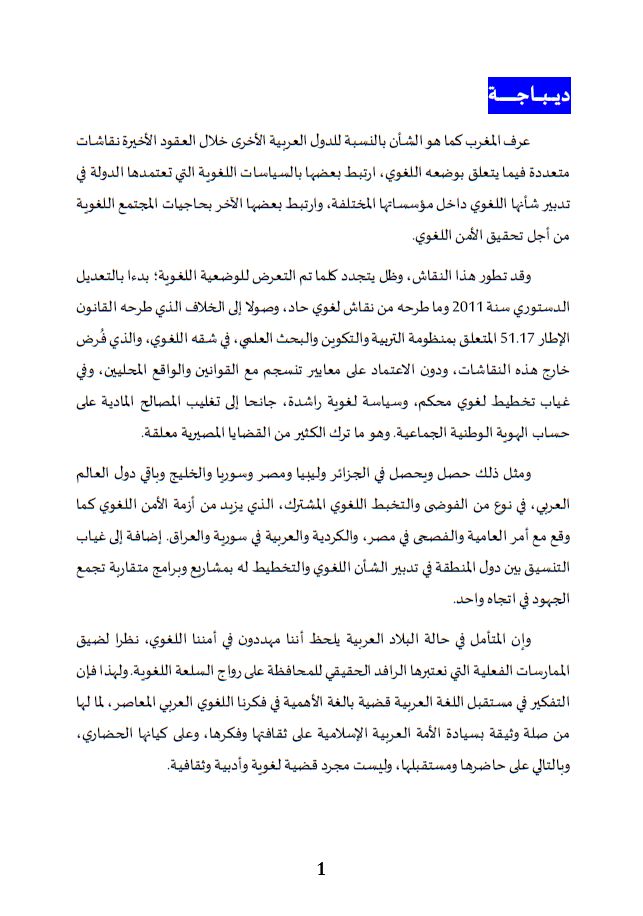 ديباجــة

عرف المغرب كما هو الشأن بالنسبة للدول العربية الأخرى خلال العقود الأخيرة نقاشات متعددة فيما يتعلق بوضعه اللغوي، ارتبط بعضها بالسياسات اللغوية التي تعتمدها الدولة في تدبير شأنها اللغوي داخل مؤسساتها المختلفة، وارتبط بعضها الآخر بحاجيات المجتمع اللغوية من أجل تحقيق الأمن اللغوي.

وقد تطور هذا النقاش، وظل يتجدد كلما تم التعرض للوضعية اللغوية؛ بدءا بالتعديل الدستوري سنة 2011 وما طرحه من نقاش لغوي حاد، وصولا إلى الخلاف الذي طرحه القانون الإطار 51.17 المتعلق بمنظومة التربية والتكوين والبحث العلمي، في شقه اللغوي، والذي فُرض خارج هذه النقاشات، ودون الاعتماد على معايير تنسجم مع القوانين والواقع المحليين، وفي غياب تخطيط لغوي محكم، وسياسة لغوية راشدة، جانحا إلى تغليب المصالح المادية على حساب الهوية الوطنية الجماعية. وهو ما ترك الكثير من القضايا المصيرية معلقة.

ومثل ذلك حصل ويحصل في الجزائر وليبيا ومصر وسوريا والخليج وباقي دول العالم العربي، في نوع من الفوضى والتخبط اللغوي المشترك، الذي يزيد من أزمة الأمن اللغوي كما وقع مع أمر العامية والفصحى في مصر، والكردية والعربية في سورية والعراق. إضافة إلى غياب التنسيق بين دول المنطقة في تدبير الشأن اللغوي والتخطيط له بمشاريع وبرامج متقاربة تجمع الجهود في اتجاه واحد.

وإن المتأمل في حالة البلاد العربية يلحظ أننا مهددون في أمننا اللغوي، نظرا لضيق الممارسات الفعلية التي نعتبرها الرافد الحقيقي للمحافظة على رواج السلعة اللغوية. ولهذا فإن التفكير في مستقبل اللغة العربية قضية بالغة الأهمية في فكرنا اللغوي العربي المعاصر، لما لها من صلة وثيقة بسيادة الأمة العربية الإسلامية على ثقافتها وفكرها، وعلى كيانها الحضاري، وبالتالي على حاضرها ومستقبلها، وليست مجرد قضية لغوية وأدبية وثقافية.

1